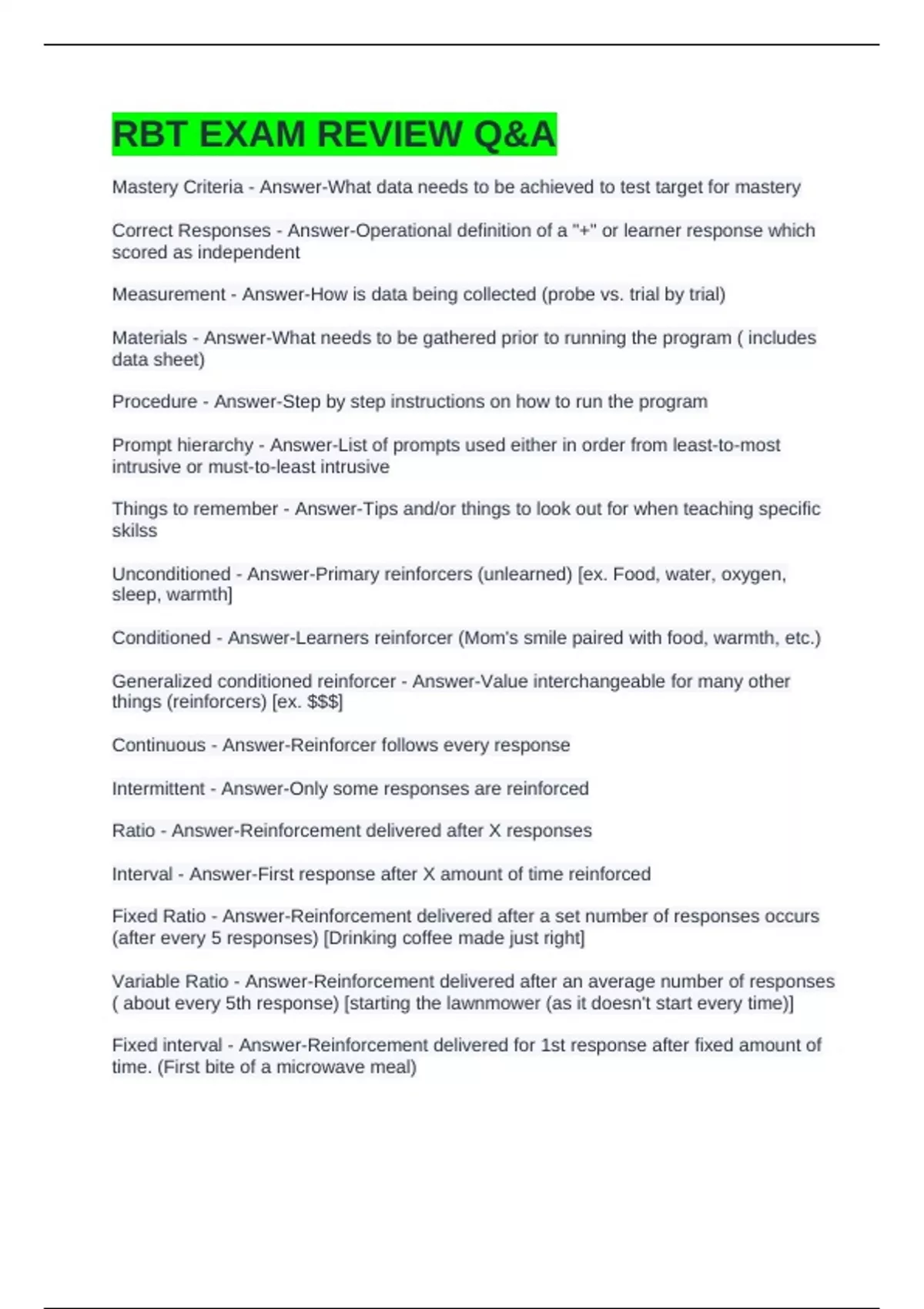 RBT EXAM REVIEW Q&A

Mastery Criteria - Answer-What data needs to be achieved to test target for mastery

Correct Responses - Answer-Operational definition of a "+" or learner response which scored as independent

Measurement - Answer-How is data being collected (probe vs. trial by trial)

Materials - Answer-What needs to be gathered prior to running the program ( includes data sheet)

Procedure - Answer-Step by step instructions on how to run the program

Prompt hierarchy - Answer-List of prompts used either in order from least-to-most intrusive or must-to-least intrusive

Things to remember - Answer-Tips and/or things to look out for when teaching specific skilss

Unconditioned - Answer-Primary reinforcers (unlearned) [ex. Food, water, oxygen, sleep, warmth]

Conditioned - Answer-Learners reinforcer (Mom's smile paired with food, warmth, etc.)

Generalized conditioned reinforcer - Answer-Value interchangeable for many other things (reinforcers) [ex. $$$]

Continuous - Answer-Reinforcer follows every response

Intermittent - Answer-Only some responses are reinforced

Ratio - Answer-Reinforcement delivered after X responses

Interval - Answer-First response after X amount of time reinforced

Fixed Ratio - Answer-Reinforcement delivered after a set number of responses occurs (after every 5 responses) [Drinking coffee made just right]

Variable Ratio - Answer-Reinforcement delivered after an average number of responses ( about every 5th response) [starting the lawnmower (as it doesn't start every time)]

Fixed interval - Answer-Reinforcement delivered for 1st response after fixed amount of time. (First bite of a microwave meal)